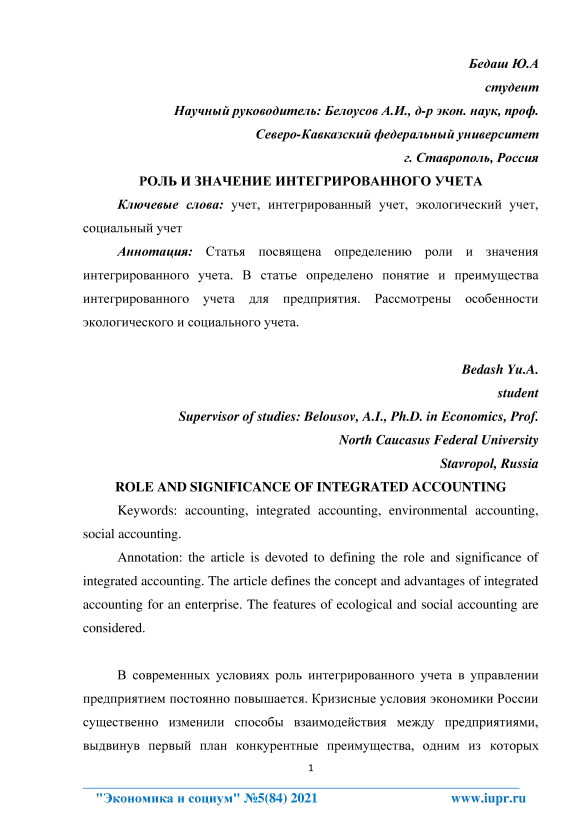 Бедаш Ю.А
студент
Научный руководитель: Белоусов А.И., д-р экон. наук, проф.
Северо-Кавказский федеральный университет
г. Ставрополь, Россия

РОЛЬ И ЗНАЧЕНИЕ ИНТЕГРИРОВАННОГО УЧЕТА

Ключевые слова: учет, интегрированный учет, экологический учет, социальный учет

Аннотация: Статья посвящена определению роли и значения интегрированного учета. В статье определено понятие и преимущества интегрированного учета для предприятия. Рассмотрены особенности экологического и социального учета.

Bedash Yu.A.
student
Supervisor of studies: Belousov, A.I., Ph.D. in Economics, Prof.
North Caucasus Federal University
Stavropol, Russia

ROLE AND SIGNIFICANCE OF INTEGRATED ACCOUNTING

Keywords: accounting, integrated accounting, environmental accounting, social accounting.

Annotation: the article is devoted to defining the role and significance of integrated accounting. The article defines the concept and advantages of integrated accounting for an enterprise. The features of ecological and social accounting are considered.

В современных условиях роль интегрированного учета в управлении предприятием постоянно повышается. Кризисные условия экономики России существенно изменили способы взаимодействия между предприятиями, выдвинув первый план конкурентные преимущества, одним из которых

1

"Экономика и социум" №5(84) 2021 www.iupr.ru